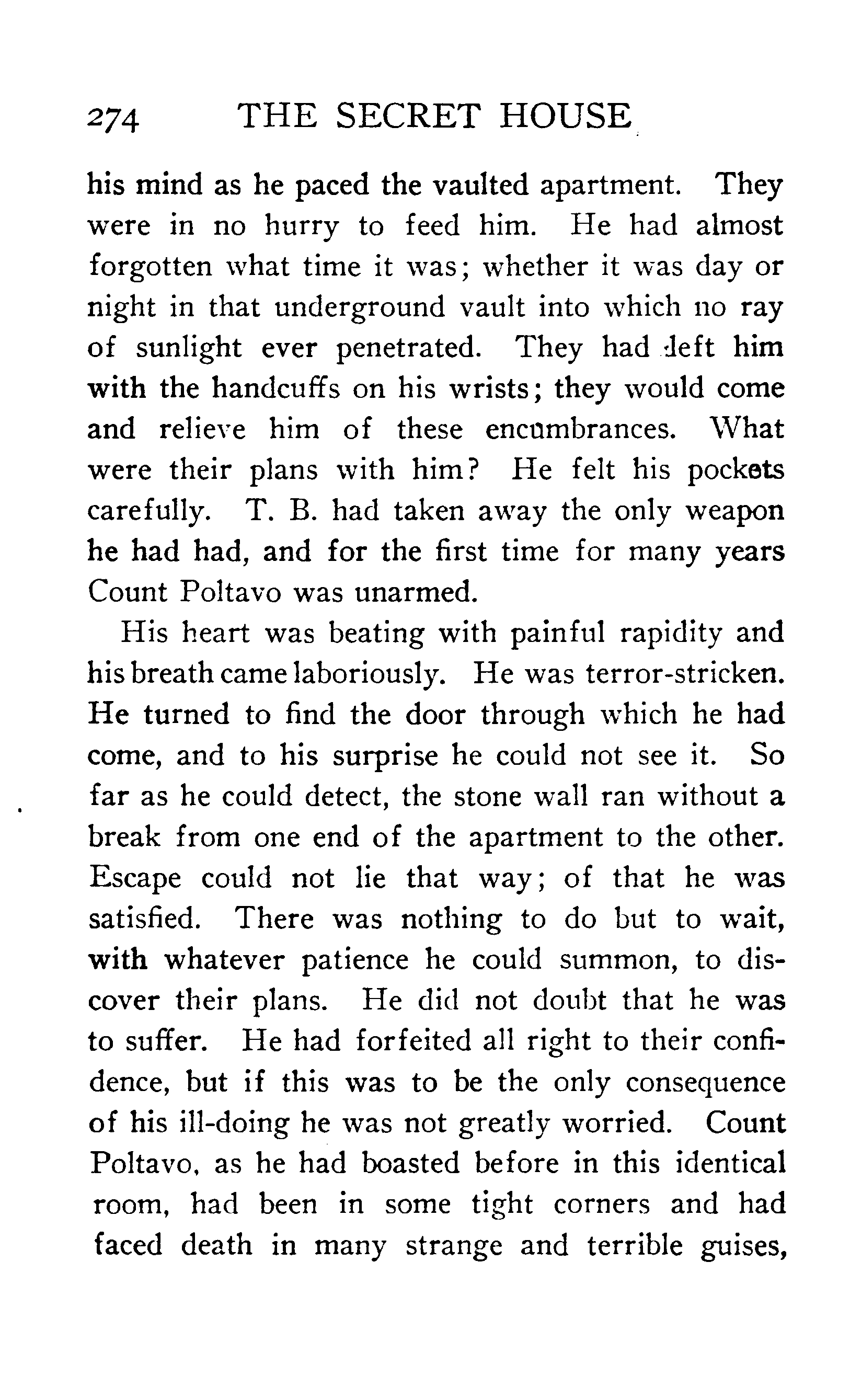 274 THE SECRET HOUSE

his mind as he paced the vaulted apartment. They were in no hurry to feed him. He had almost forgotten what time it was; whether it was day or night in that underground vault into which no ray of sunlight ever penetrated. They had left him with the handcuffs on his wrists; they would come and relieve him of these encumbrances. What were their plans with him? He felt his pockets carefully. T. B. had taken away the only weapon he had had, and for the first time for many years Count Poltavo was unarmed.

His heart was beating with painful rapidity and his breath came laboriously. He was terror-stricken. He turned to find the door through which he had come, and to his surprise he could not see it. So far as he could detect, the stone wall ran without a break from one end of the apartment to the other. Escape could not lie that way; of that he was satisfied. There was nothing to do but to wait, with whatever patience he could summon, to discover their plans. He did not doubt that he was to suffer. He had forfeited all right to their confidence, but if this was to be the only consequence of his ill-doing he was not greatly worried. Count Poltavo, as he had boasted before in this identical room, had been in some tight corners and had faced death in many strange and terrible guises,